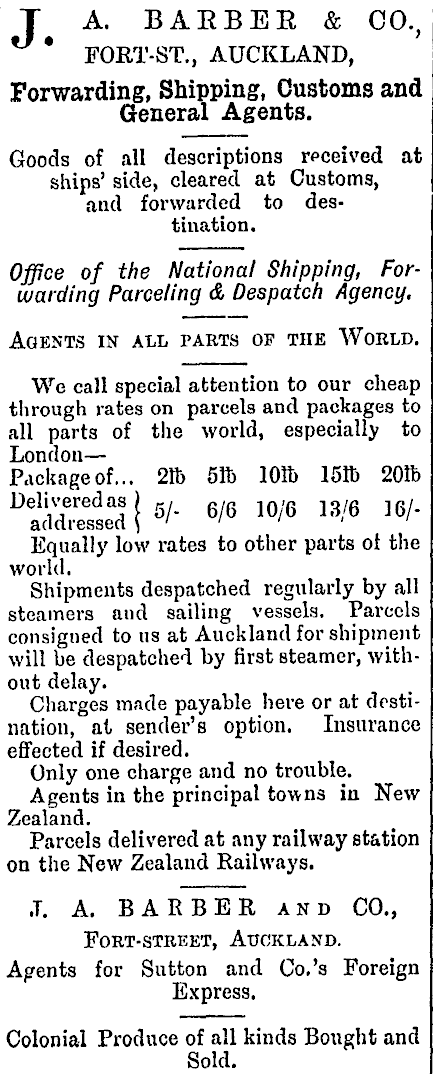 J. A. BARBER & CO., FORT-ST., AUCKLAND,

Forwarding, Shipping, Customs and General Agents.

Goods of all descriptions received at ships' side, cleared at Customs, and forwarded to destination.

Office of the National Shipping, Forwarding Parceling & Despatch Agency.

AGENTS IN ALL PARTS OF THE WORLD.

We call special attention to our cheap through rates on parcels and packages to all parts of the world, especially to London—

| Package of... | 2lb | 5lb | 10lb | 15lb | 20lb |
|---|---|---|---|---|---|
| Delivered as addressed | 5/- | 6/6 | 10/6 | 13/6 | 16/- |

Equally low rates to other parts of the world.

Shipments despatched regularly by all steamers and sailing vessels. Parcels consigned to us at Auckland for shipment will be despatched by first steamer, without delay.

Charges made payable here or at destination, at sender's option. Insurance effected if desired.

Only one charge and no trouble.

Agents in the principal towns in New Zealand.

Parcels delivered at any railway station on the New Zealand Railways.

J. A. BARBER AND CO., FORT-STREET, AUCKLAND.

Agents for Sutton and Co.'s Foreign Express.

Colonial Produce of all kinds Bought and Sold.